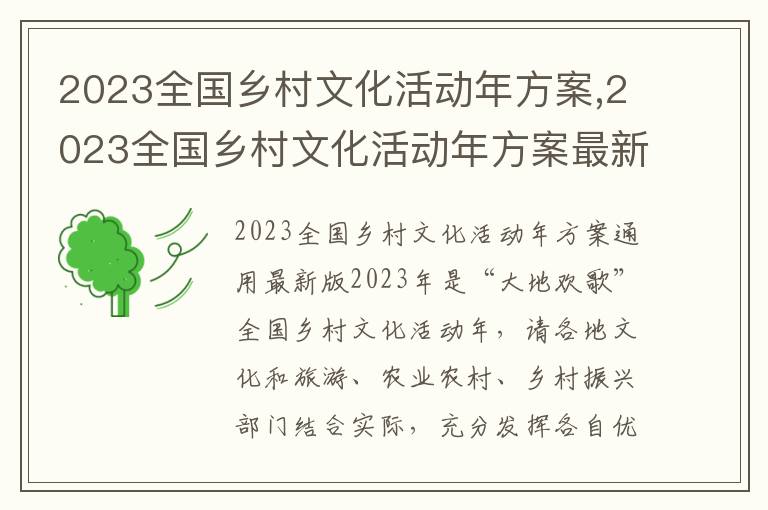 2023全国乡村文化活动年方案,2023全国乡村文化活动年方案最新

2023全国乡村文化活动年方案通用最新版2023年是“大地欢歌”全国乡村文化活动年，请各地文化和旅游、农业农村、乡村振兴部门结合实际，充分发挥各自优